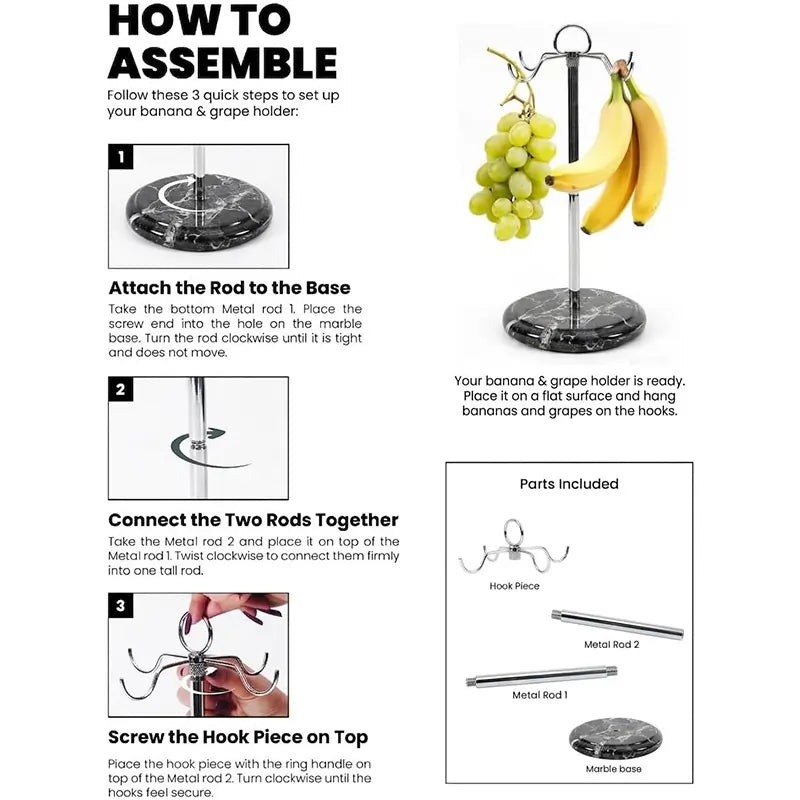 HOW TO ASSEMBLE

Follow these 3 quick steps to set up your banana & grape holder:

1

Attach the Rod to the Base

Take the bottom Metal rod 1. Place the screw end into the hole on the marble base. Turn the rod clockwise until it is tight and does not move.

2

Connect the Two Rods Together

Take the Metal rod 2 and place it on top of the Metal rod 1. Twist clockwise to connect them firmly into one tall rod.

3

Screw the Hook Piece on Top

Place the hook piece with the ring handle on top of the Metal rod 2. Turn clockwise until the hooks feel secure.

Your banana & grape holder is ready. Place it on a flat surface and hang bananas and grapes on the hooks.

Parts Included

Hook Piece

Metal Rod 2

Metal Rod 1

Marble base